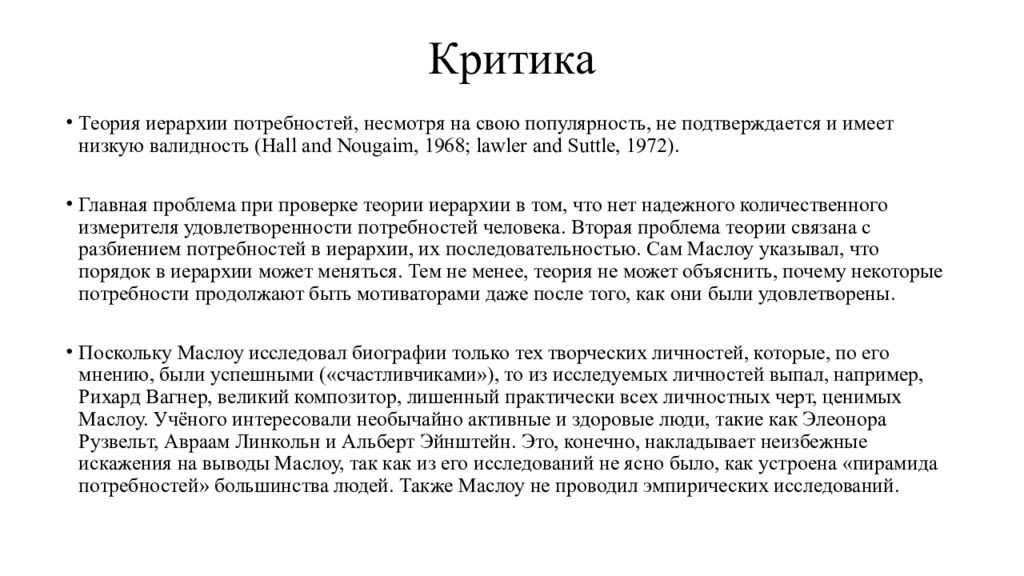 Критика

• Теория иерархии потребностей, несмотря на свою популярность, не подтверждается и имеет низкую валидность (Hall and Nougaim, 1968; lawler and Suttle, 1972).

• Главная проблема при проверке теории иерархии в том, что нет надежного количественного измерителя удовлетворенности потребностей человека. Вторая проблема теории связана с разбиением потребностей в иерархии, их последовательностью. Сам Маслоу указывал, что порядок в иерархии может меняться. Тем не менее, теория не может объяснить, почему некоторые потребности продолжают быть мотиваторами даже после того, как они были удовлетворены.

• Поскольку Маслоу исследовал биографии только тех творческих личностей, которые, по его мнению, были успешными («счастливчиками»), то из исследуемых личностей выпал, например, Рихард Вагнер, великий композитор, лишенный практически всех личностных черт, ценимых Маслоу. Учёного интересовали необычайно активные и здоровые люди, такие как Элеонора Рузвельт, Авраам Линкольн и Альберт Эйнштейн. Это, конечно, накладывает неизбежные искажения на выводы Маслоу, так как из его исследований не ясно было, как устроена «пирамида потребностей» большинства людей. Также Маслоу не проводил эмпирических исследований.